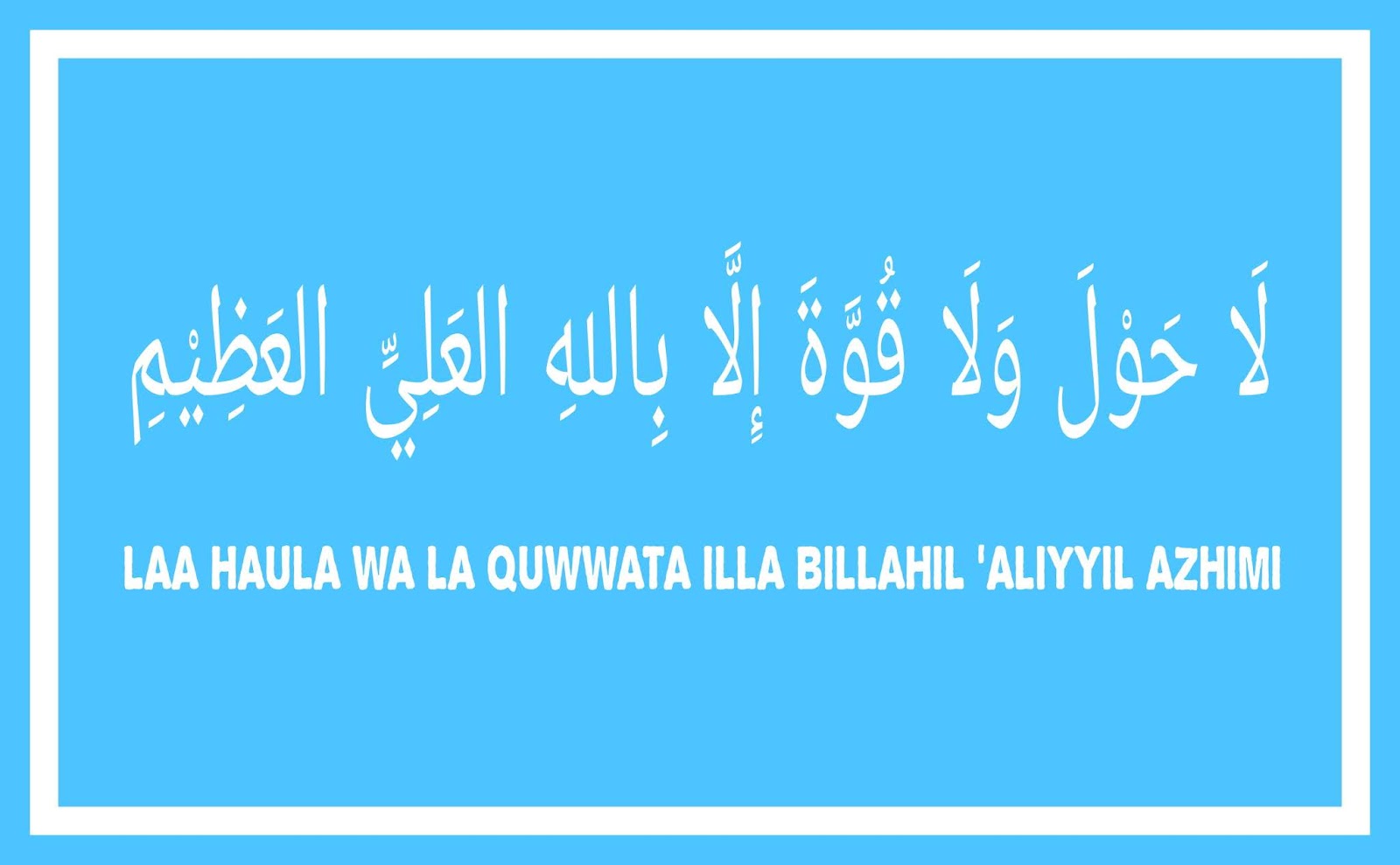 لَا حَوْلَ وَلَا قُوَّةَ إِلَّا بِاللهِ العَلِيِّ العَظِيْمِ

LAA HAULA WA LA QUWWATA ILLA BILLAHIL 'ALIYYIL AZHIMI